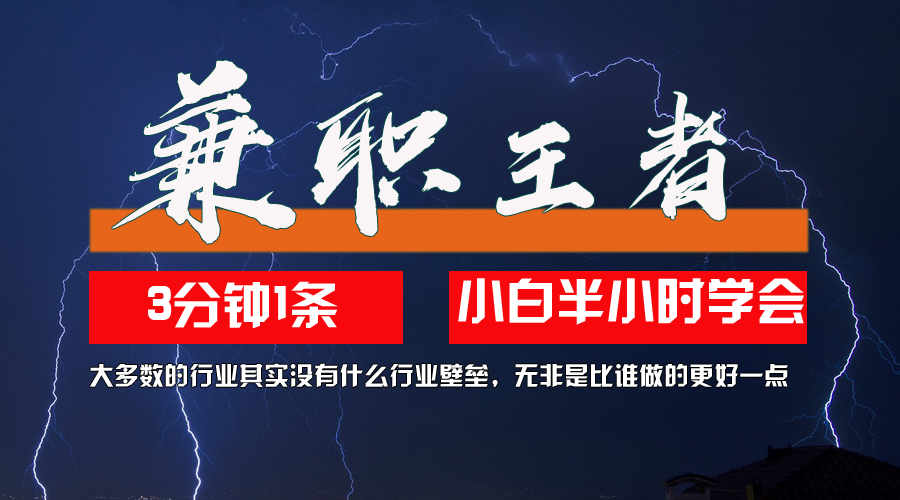 兼职王者

3分钟1条

小白半小时学会

大多数的行业其实没有什么行业壁垒，无非是比谁做的更好一点